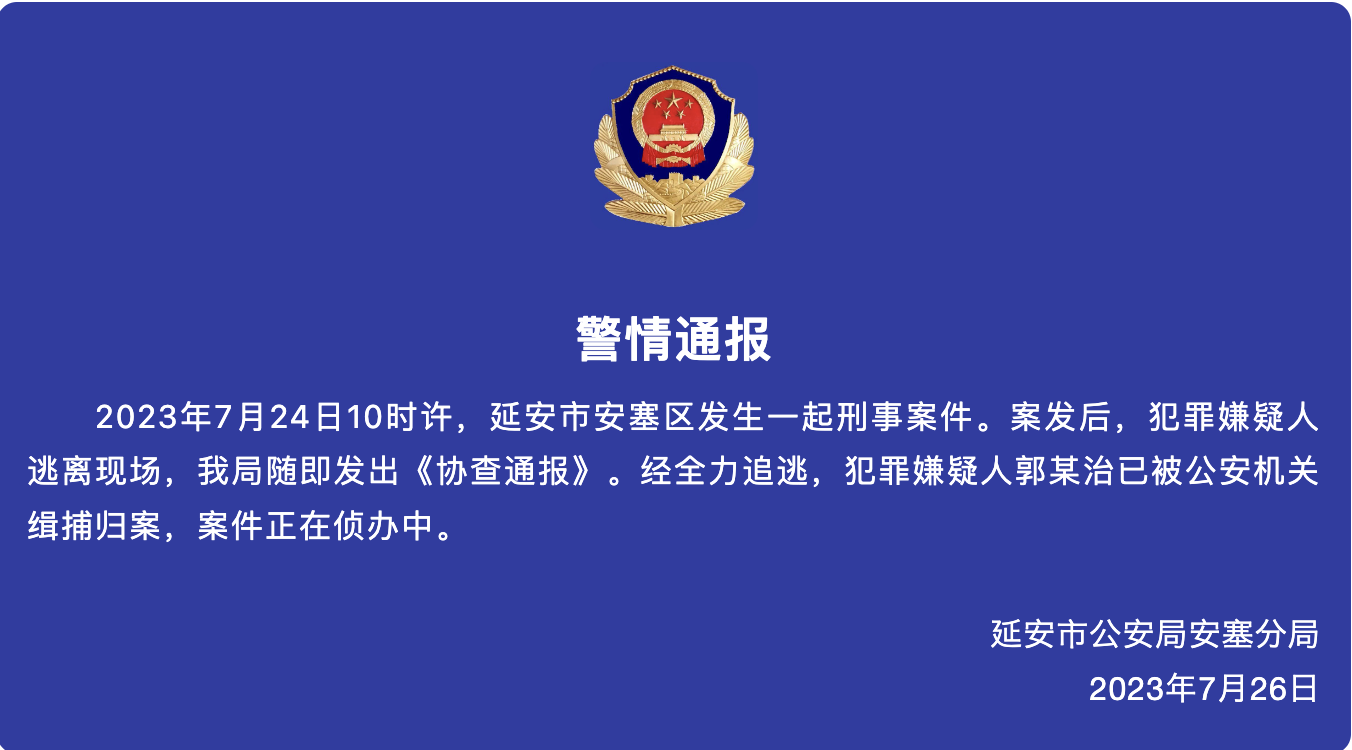 警情通报

2023年7月24日10时许，延安市安塞区发生一起刑事案件。案发后，犯罪嫌疑人逃离现场，我局随即发出《协查通报》。经全力追逃，犯罪嫌疑人郭某治已被公安机关缉捕归案，案件正在侦办中。

延安市公安局安塞分局
2023年7月26日